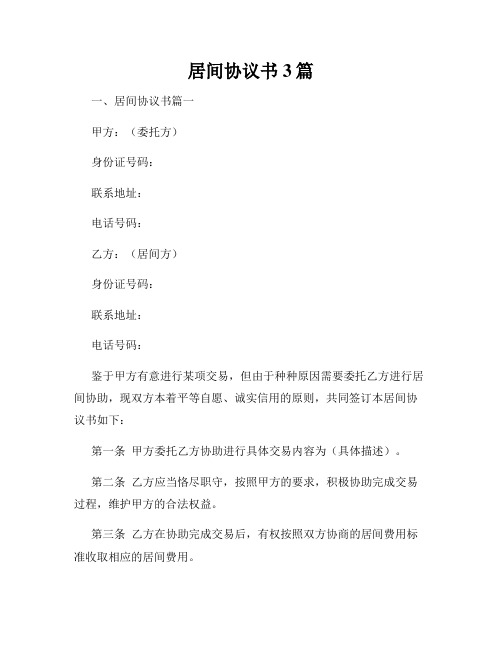 居间协议书3篇

一、居间协议书篇一

甲方：（委托方）

身份证号码：

联系地址：

电话号码：

乙方：（居间方）

身份证号码：

联系地址：

电话号码：

鉴于甲方有意进行某项交易，但由于种种原因需要委托乙方进行居间协助，现双方本着平等自愿、诚实信用的原则，共同签订本居间协议书如下：

第一条 甲方委托乙方协助进行具体交易内容为（具体描述）。

第二条 乙方应当恪尽职守，按照甲方的要求，积极协助完成交易过程，维护甲方的合法权益。

第三条 乙方在协助完成交易后，有权按照双方协商的居间费用标准收取相应的居间费用。